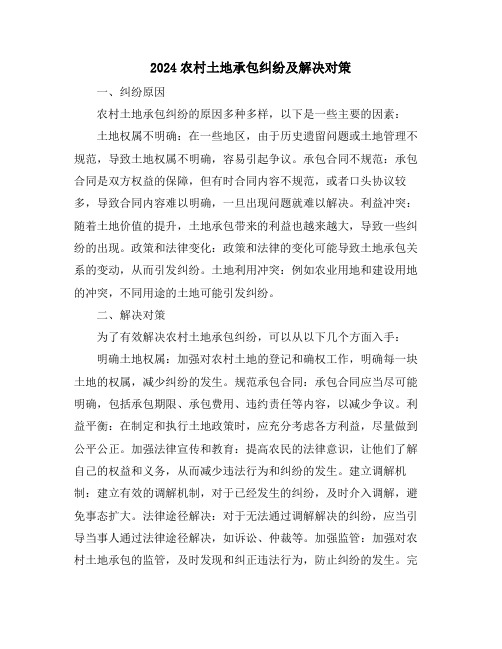 2024 农村土地承包纠纷及解决对策

一、纠纷原因

农村土地承包纠纷的原因多种多样，以下是一些主要的因素：

土地权属不明确：在一些地区，由于历史遗留问题或土地管理不规范，导致土地权属不明确，容易引起争议。承包合同不规范：承包合同是双方权益的保障，但有时合同内容不规范，或者口头协议较多，导致合同内容难以明确，一旦出现问题就难以解决。利益冲突：随着土地价值的提升，土地承包带来的利益也越来越大，导致一些纠纷的出现。政策和法律变化：政策和法律的变化可能导致土地承包关系的变动，从而引发纠纷。土地利用冲突：例如农业用地和建设用地的冲突，不同用途的土地可能引发纠纷。

二、解决对策

为了有效解决农村土地承包纠纷，可以从以下几个方面入手：

明确土地权属：加强对农村土地的登记和确权工作，明确每一块土地的权属，减少纠纷的发生。规范承包合同：承包合同应当尽可能明确，包括承包期限、承包费用、违约责任等内容，以减少争议。利益平衡：在制定和执行土地政策时，应充分考虑各方利益，尽量做到公平公正。加强法律宣传和教育：提高农民的法律意识，让他们了解自己的权益和义务，从而减少违法行为和纠纷的发生。建立调解机制：建立有效的调解机制，对于已经发生的纠纷，及时介入调解，避免事态扩大。法律途径解决：对于无法通过调解解决的纠纷，应当引导当事人通过法律途径解决，如诉讼、仲裁等。加强监管：加强对农村土地承包的监管，及时发现和纠正违法行为，防止纠纷的发生。完